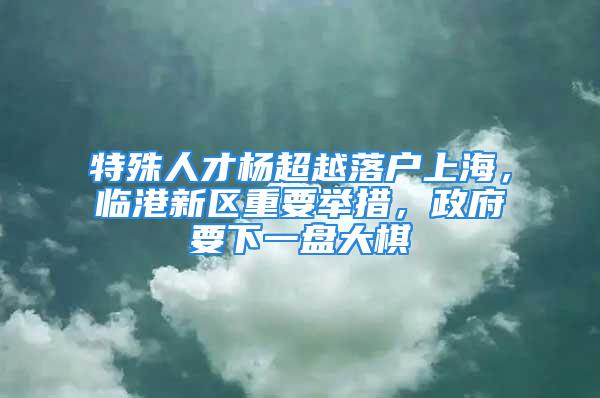 特殊人才杨超越落户上海，临港新区重要举措，政府要下一盘大棋